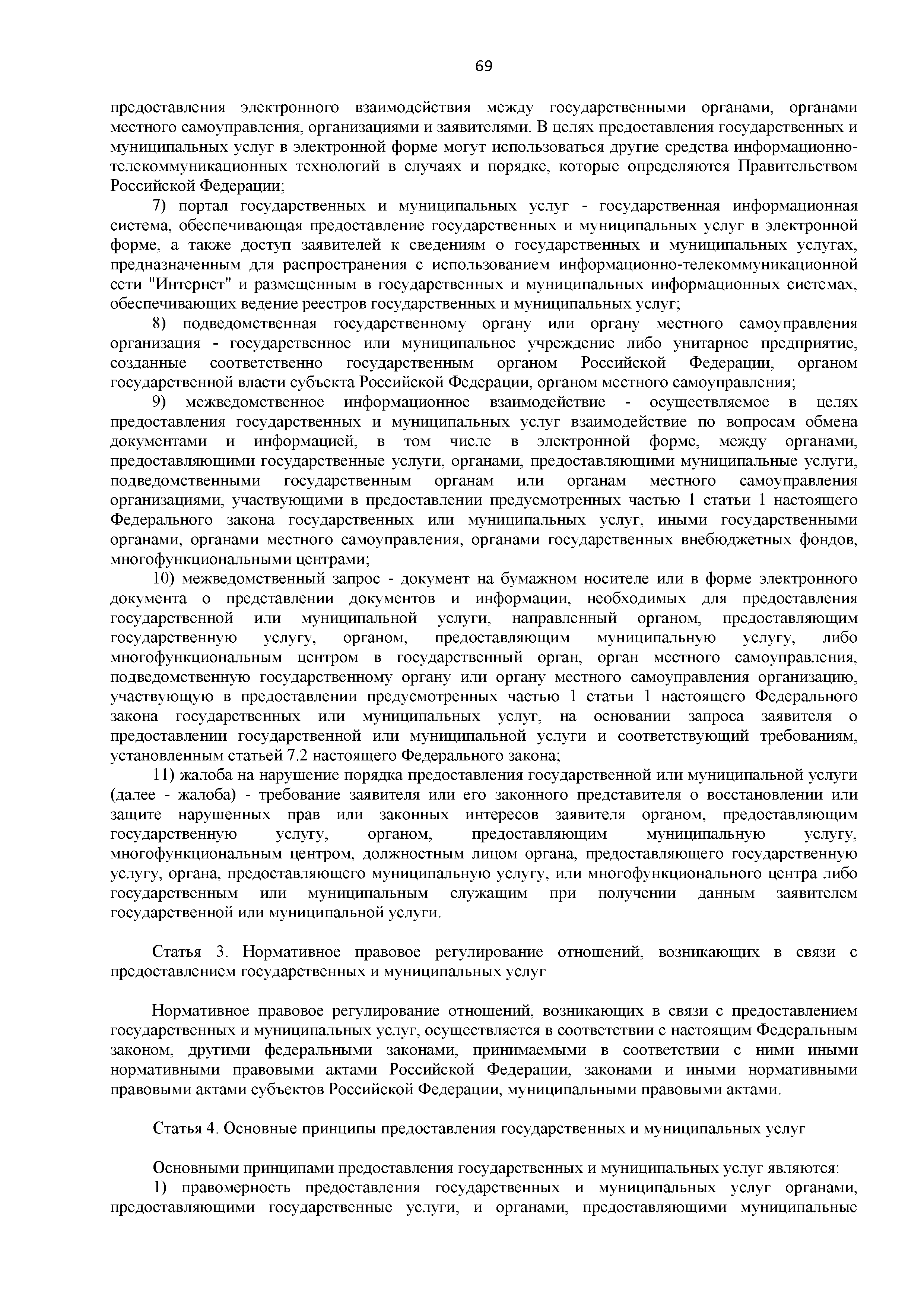 69

предоставления электронного взаимодействия между государственными органами, органами местного самоуправления, организациями и заявителями. В целях предоставления государственных и муниципальных услуг в электронной форме могут использоваться другие средства информационно-телекоммуникационных технологий в случаях и порядке, которые определяются Правительством Российской Федерации;

7) портал государственных и муниципальных услуг - государственная информационная система, обеспечивающая предоставление государственных и муниципальных услуг в электронной форме, а также доступ заявителей к сведениям о государственных и муниципальных услугах, предназначенным для распространения с использованием информационно-телекоммуникационной сети "Интернет" и размещенным в государственных и муниципальных информационных системах, обеспечивающих ведение реестров государственных и муниципальных услуг;

8) подведомственная государственному органу или органу местного самоуправления организация - государственное или муниципальное учреждение либо унитарное предприятие, созданные соответственно государственным органом Российской Федерации, органом государственной власти субъекта Российской Федерации, органом местного самоуправления;

9) межведомственное информационное взаимодействие - осуществляемое в целях предоставления государственных и муниципальных услуг взаимодействие по вопросам обмена документами и информацией, в том числе в электронной форме, между органами, предоставляющими государственные услуги, органами, предоставляющими муниципальные услуги, подведомственными государственным органам или органам местного самоуправления организациями, участвующими в предоставлении предусмотренных частью 1 статьи 1 настоящего Федерального закона государственных или муниципальных услуг, иными государственными органами, органами местного самоуправления, органами государственных внебюджетных фондов, многофункциональными центрами;

10) межведомственный запрос - документ на бумажном носителе или в форме электронного документа о представлении документов и информации, необходимых для предоставления государственной или муниципальной услуги, направленный органом, предоставляющим государственную услугу, органом, предоставляющим муниципальную услугу, либо многофункциональным центром в государственный орган, орган местного самоуправления, подведомственную государственному органу или органу местного самоуправления организацию, участвующую в предоставлении предусмотренных частью 1 статьи 1 настоящего Федерального закона государственных или муниципальных услуг, на основании запроса заявителя о предоставлении государственной или муниципальной услуги и соответствующий требованиям, установленным статьей 7.2 настоящего Федерального закона;

11) жалоба на нарушение порядка предоставления государственной или муниципальной услуги (далее - жалоба) - требование заявителя или его законного представителя о восстановлении или защите нарушенных прав или законных интересов заявителя органом, предоставляющим государственную услугу, органом, предоставляющим муниципальную услугу, многофункциональным центром, должностным лицом органа, предоставляющего государственную услугу, органа, предоставляющего муниципальную услугу, или многофункционального центра либо государственным или муниципальным служащим при получении данным заявителем государственной или муниципальной услуги.

Статья 3. Нормативное правовое регулирование отношений, возникающих в связи с предоставлением государственных и муниципальных услуг

Нормативное правовое регулирование отношений, возникающих в связи с предоставлением государственных и муниципальных услуг, осуществляется в соответствии с настоящим Федеральным законом, другими федеральными законами, принимаемыми в соответствии с ними иными нормативными правовыми актами Российской Федерации, законами и иными нормативными правовыми актами субъектов Российской Федерации, муниципальными правовыми актами.

Статья 4. Основные принципы предоставления государственных и муниципальных услуг

Основными принципами предоставления государственных и муниципальных услуг являются:

1) правомерность предоставления государственных и муниципальных услуг органами, предоставляющими государственные услуги, и органами, предоставляющими муниципальные